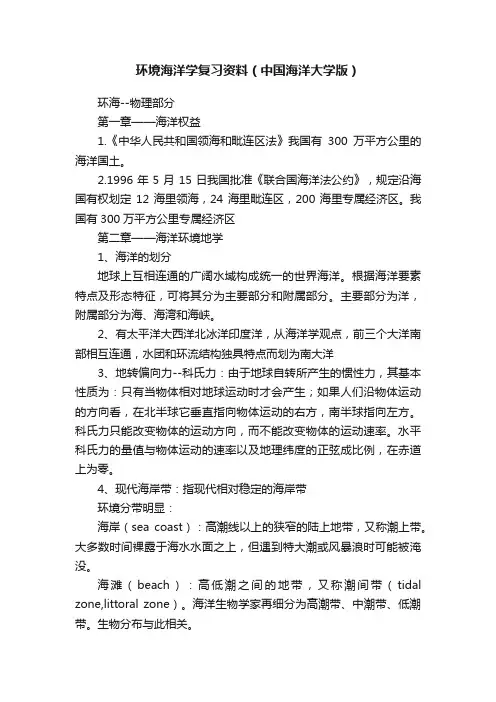 环境海洋学复习资料（中国海洋大学版）

环海--物理部分

第一章——海洋权益

1.《中华人民共和国领海和毗连区法》我国有 300 万平方公里的海洋国土。

2.1996 年 5 月 15 日我国批准《联合国海洋法公约》，规定沿海国有权划定 12 海里领海，24 海里毗连区，200 海里专属经济区。我国有 300 万平方公里专属经济区

第二章——海洋环境地学

1、海洋的划分

地球上互相连通的广阔水域构成统一的世界海洋。根据海洋要素特点及形态特征，可将其分为主要部分和附属部分。主要部分为洋，附属部分为海、海湾和海峡。

2、有太平洋大西洋北冰洋印度洋，从海洋学观点，前三个大洋南部相互连通，水团和环流结构独具特点而划为南大洋

3、地转偏向力--科氏力：由于地球自转所产生的惯性力，其基本性质为：只有当物体相对地球运动时才会产生；如果人们沿物体运动的方向看，在北半球它垂直指向物体运动的右方，南半球指向左方。科氏力只能改变物体的运动方向，而不能改变物体的运动速率。水平科氏力的量值与物体运动的速率以及地理纬度的正弦成比例，在赤道上为零。

4、现代海岸带：指现代相对稳定的海岸带

环境分带明显：

海岸（sea coast）：高潮线以上的狭窄的陆上地带，又称潮上带。大多数时间裸露于海水水面之上，但遇到特大潮或风暴浪时可能被淹没。

海滩（beach）：高低潮之间的地带，又称潮间带（tidal zone,littoral zone）。海洋生物学家再细分为高潮带、中潮带、低潮带。生物分布与此相关。